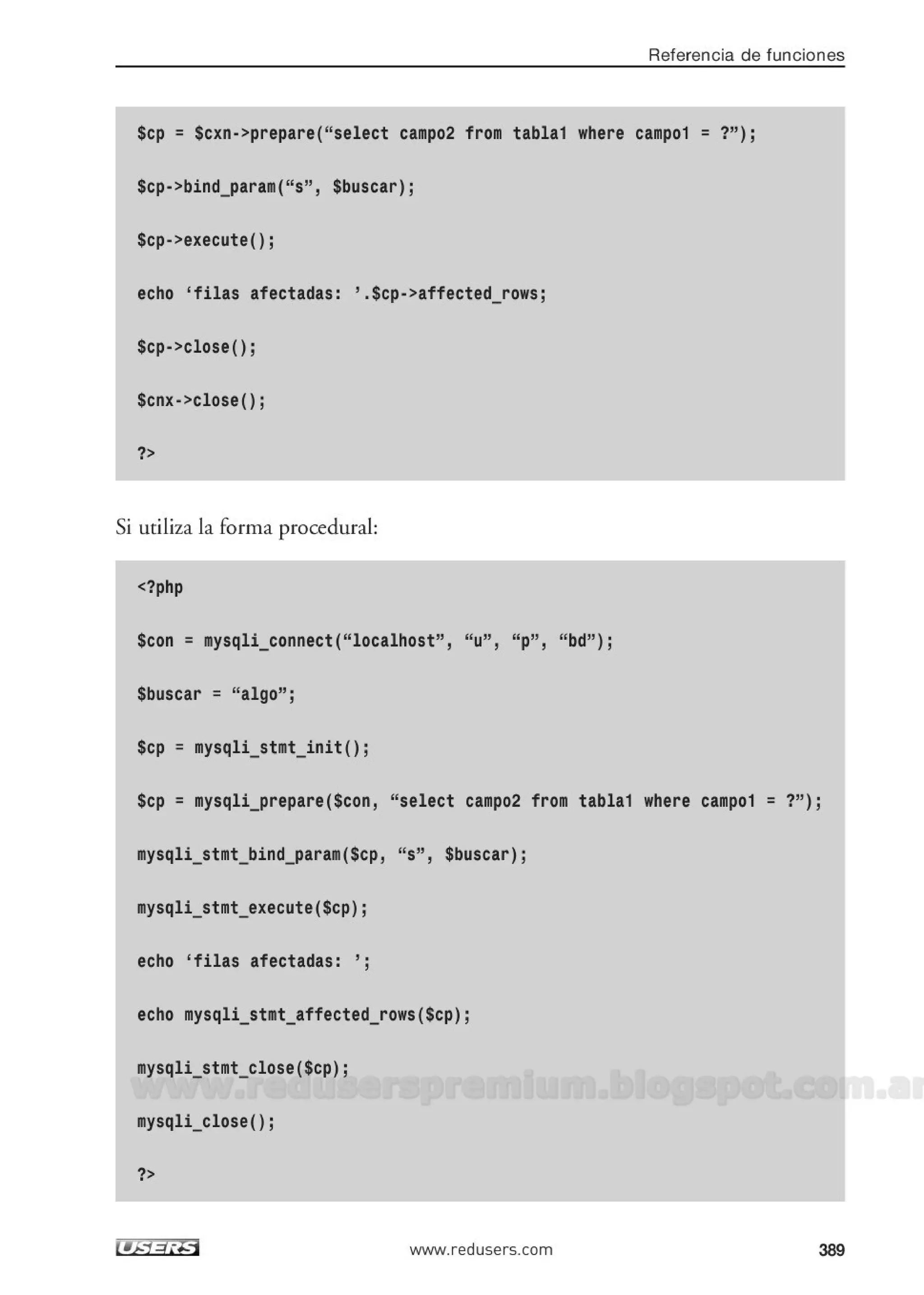 Referencia de funciones

$cp = $cxn->prepare(“select campo2 from tabla1 where campo1 = ?”);

$cp->bind_param(“s”, $buscar);

$cp->execute();

echo ‘filas afectadas: ’.$cp->affected_rows;

$cp->close();

$cnx->close();

?>

Si utiliza la forma procedural:

<?php

$con = mysqli_connect(“localhost”, “u”, “p”, “bd”);

$buscar = “algo”;

$cp = mysqli_stmt_init();

$cp = mysqli_prepare($con, “select campo2 from tabla1 where campo1 = ?”);

mysqli_stmt_bind_param($cp, “s”, $buscar);

mysqli_stmt_execute($cp);

echo ‘filas afectadas: ’;

echo mysqli_stmt_affected_rows($cp);

mysqli_stmt_close($cp);

www.reduserspremium.blogspot.com.ar

mysqli_close();

?>

USERS www.redusers.com 389